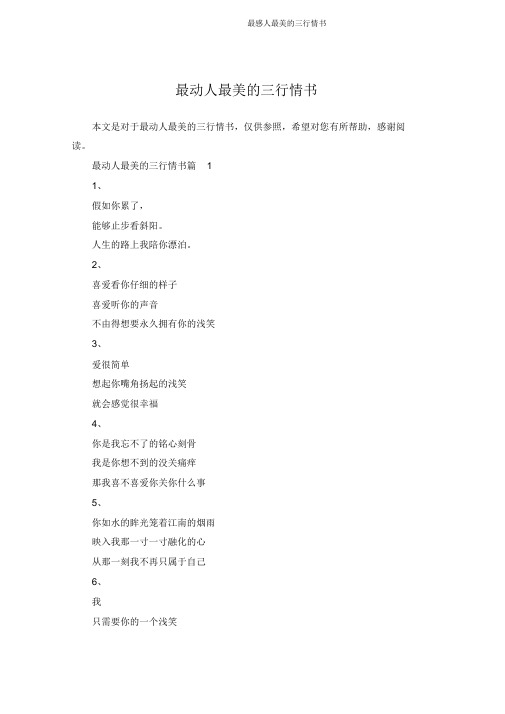 最感人最美的三行情书

最动人最美的三行情书

本文是对于最动人最美的三行情书，仅供参照，希望对您有所帮助，感谢阅读。

最动人最美的三行情书篇 1

1、

假如你累了，

能够止步看斜阳。

人生的路上我陪你漂泊。

2、

喜爱看你仔细的样子

喜爱听你的声音

不由得想要永久拥有你的浅笑

3、

爱很简单

想起你嘴角扬起的浅笑

就会感觉很幸福

4、

你是我忘不了的铭心刻骨

我是你想不到的没关痛痒

那我喜不喜爱你关你什么事

5、

你如水的眸光笼着江南的烟雨

映入我那一寸一寸融化的心

从那一刻我不再只属于自己

6、

我

只需要你的一个浅笑